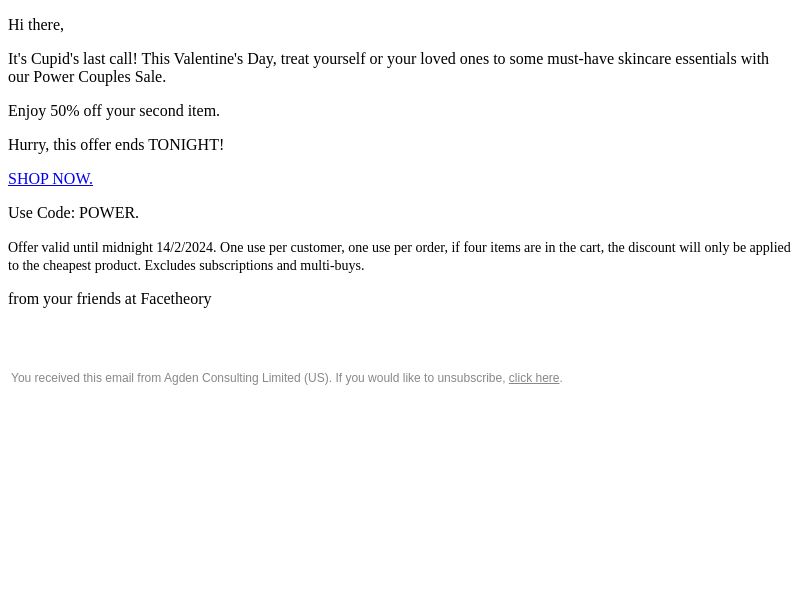 Hi there,

It's Cupid's last call! This Valentine's Day, treat yourself or your loved ones to some must-have skincare essentials with our Power Couples Sale.

Enjoy 50% off your second item.

Hurry, this offer ends TONIGHT!

SHOP NOW.

Use Code: POWER.

Offer valid until midnight 14/2/2024. One use per customer, one use per order, if four items are in the cart, the discount will only be applied to the cheapest product. Excludes subscriptions and multi-buys.

from your friends at Facetheory

You received this email from Agden Consulting Limited (US). If you would like to unsubscribe, click here.